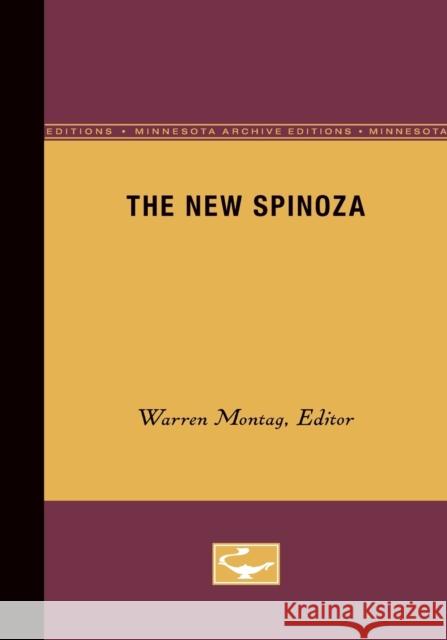 EDITIONS • MINNESOTA ARCHIVE EDITIONS • MINNESOTA

THE NEW SPINOZA

Warren Montag, Editor